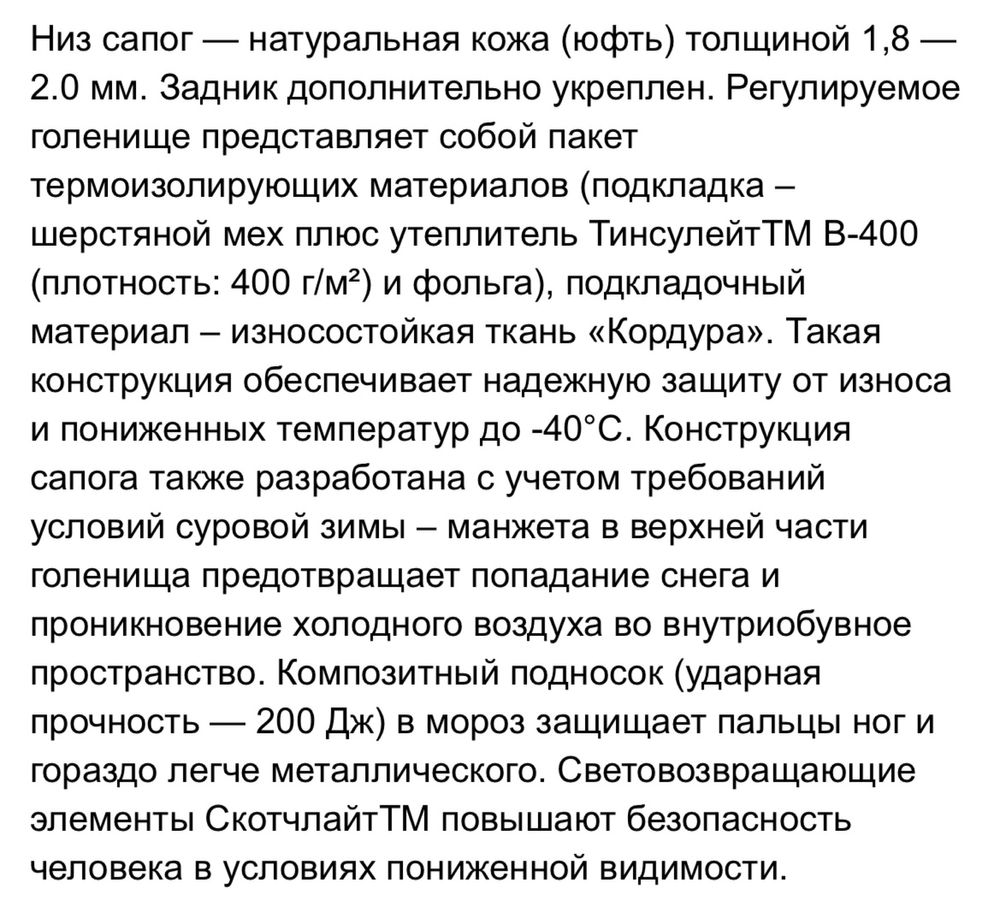 Низ сапог — натуральная кожа (юфть) толщиной 1,8 — 2.0 мм. Задник дополнительно укреплен. Регулируемое голенище представляет собой пакет термоизолирующих материалов (подкладка – шерстяной мех плюс утеплитель ТинсулейтТМ В-400 (плотность: 400 г/м²) и фольга), подкладочный материал – износостойкая ткань «Кордура». Такая конструкция обеспечивает надежную защиту от износа и пониженных температур до -40°С. Конструкция сапога также разработана с учетом требований условий суровой зимы – манжета в верхней части голенища предотвращает попадание снега и проникновение холодного воздуха во внутриобувное пространство. Композитный подносок (ударная прочность — 200 Дж) в мороз защищает пальцы ног и гораздо легче металлического. Световозвращающие элементы СкотчлайтТМ повышают безопасность человека в условиях пониженной видимости.